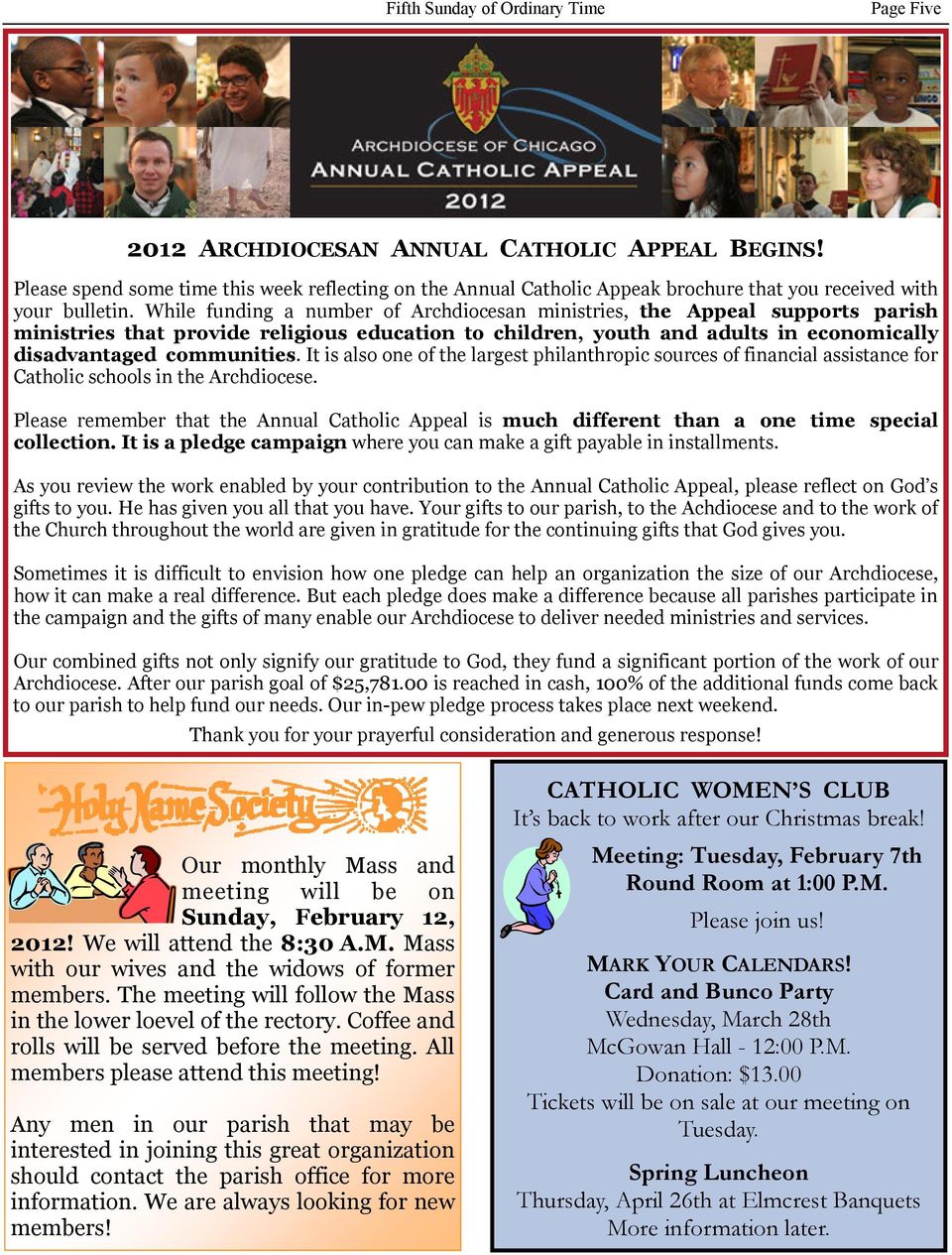 Fifth Sunday of Ordinary Time

Page Five

ARCHDIOCESE OF CHICAGO
ANNUAL CATHOLIC APPEAL
2012

2012 ARCHDIOCESAN ANNUAL CATHOLIC APPEAL BEGINS!

Please spend some time this week reflecting on the Annual Catholic Appeak brochure that you received with your bulletin. While funding a number of Archdiocesan ministries, the Appeal supports parish ministries that provide religious education to children, youth and adults in economically disadvantaged communities. It is also one of the largest philanthropic sources of financial assistance for Catholic schools in the Archdiocese.

Please remember that the Annual Catholic Appeal is much different than a one time special collection. It is a pledge campaign where you can make a gift payable in installments.

As you review the work enabled by your contribution to the Annual Catholic Appeal, please reflect on God's gifts to you. He has given you all that you have. Your gifts to our parish, to the Achdiocese and to the work of the Church throughout the world are given in gratitude for the continuing gifts that God gives you.

Sometimes it is difficult to envision how one pledge can help an organization the size of our Archdiocese, how it can make a real difference. But each pledge does make a difference because all parishes participate in the campaign and the gifts of many enable our Archdiocese to deliver needed ministries and services.

Our combined gifts not only signify our gratitude to God, they fund a significant portion of the work of our Archdiocese. After our parish goal of $25,781.00 is reached in cash, 100% of the additional funds come back to our parish to help fund our needs. Our in-pew pledge process takes place next weekend.

Thank you for your prayerful consideration and generous response!

Holy Name Society

Our monthly Mass and meeting will be on Sunday, February 12, 2012! We will attend the 8:30 A.M. Mass with our wives and the widows of former members. The meeting will follow the Mass in the lower loevel of the rectory. Coffee and rolls will be served before the meeting. All members please attend this meeting!

Any men in our parish that may be interested in joining this great organization should contact the parish office for more information. We are always looking for new members!

CATHOLIC WOMEN'S CLUB
It's back to work after our Christmas break!

Meeting: Tuesday, February 7th
Round Room at 1:00 P.M.

Please join us!

MARK YOUR CALENDARS!
Card and Bunco Party
Wednesday, March 28th
McGowan Hall - 12:00 P.M.
Donation: $13.00
Tickets will be on sale at our meeting on Tuesday.

Spring Luncheon
Thursday, April 26th at Elmcrest Banquets
More information later.